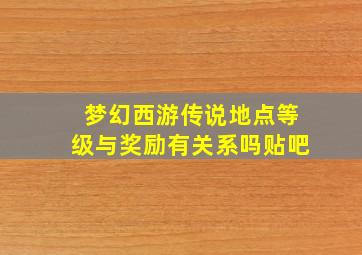 梦幻西游传说地点等级与奖励有关系吗贴吧